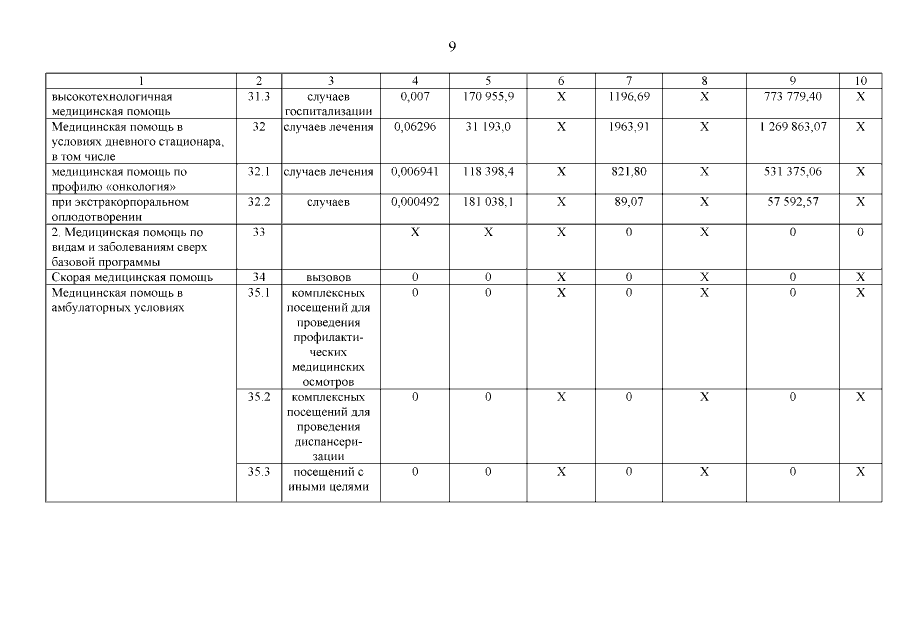 9

| 1 | 2 | 3 | 4 | 5 | 6 | 7 | 8 | 9 | 10 |
|---|---|---|---|---|---|---|---|---|---|
| высокотехнологичная медицинская помощь | 31.3 | случаев госпитализации | 0,007 | 170 955,9 | X | 1196,69 | X | 773 779,40 | X |
| Медицинская помощь в условиях дневного стационара, в том числе | 32 | случаев лечения | 0,06296 | 31 193,0 | X | 1963,91 | X | 1 269 863,07 | X |
| медицинская помощь по профилю «онкология» | 32.1 | случаев лечения | 0,006941 | 118 398,4 | X | 821,80 | X | 531 375,06 | X |
| при экстракорпоральном оплодотворении | 32.2 | случаев | 0,000492 | 181 038,1 | X | 89,07 | X | 57 592,57 | X |
| 2. Медицинская помощь по видам и заболеваниям сверх базовой программы | 33 | | X | X | X | 0 | X | 0 | 0 |
| Скорая медицинская помощь | 34 | вызовов | 0 | 0 | X | 0 | X | 0 | X |
| Медицинская помощь в амбулаторных условиях | 35.1 | комплексных посещений для проведения профилактических медицинских осмотров | 0 | 0 | X | 0 | X | 0 | X |
| | 35.2 | комплексных посещений для проведения диспансеризации | 0 | 0 | X | 0 | X | 0 | X |
| | 35.3 | посещений с иными целями | 0 | 0 | X | 0 | X | 0 | X |